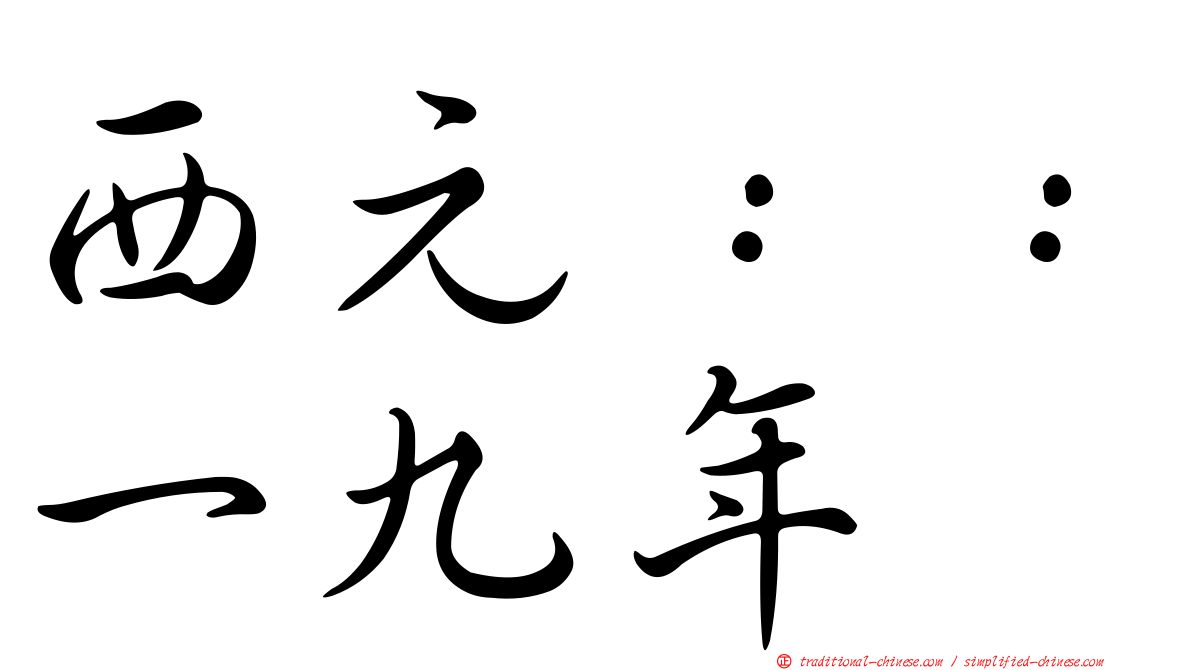 西元：：
一九年

㊣ traditional-chinese.com / simplified-chinese.com